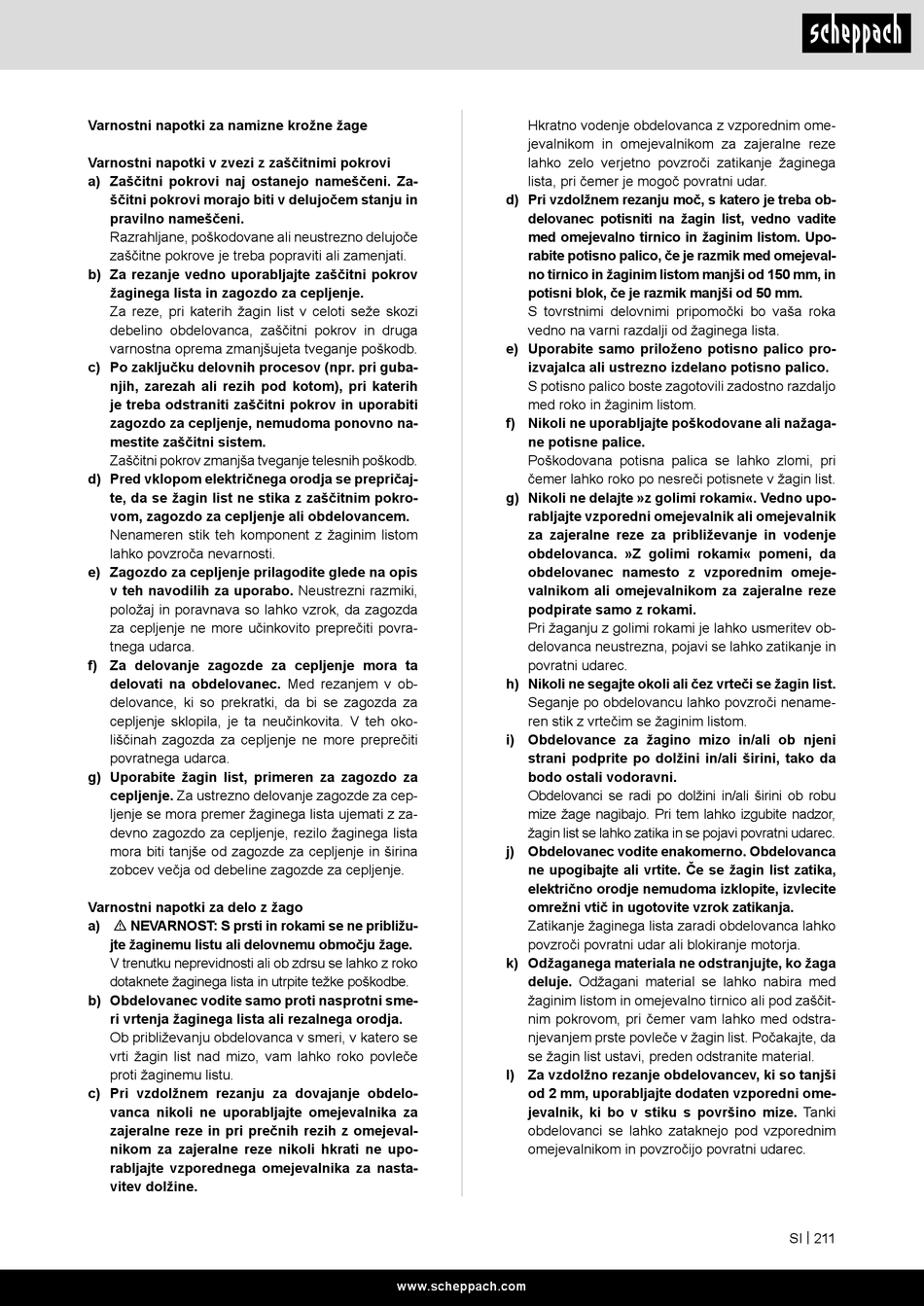 scheppach

Varnostni napotki za namizne krožne žage

Varnostni napotki v zvezi z zaščitnimi pokrovi
a) Zaščitni pokrovi naj ostanejo nameščeni. Zaščitni pokrovi morajo biti v delujočem stanju in pravilno nameščeni.
Razrahljane, poškodovane ali neustrezno delujoče zaščitne pokrove je treba popraviti ali zamenjati.
b) Za rezanje vedno uporabljajte zaščitni pokrov žaginega lista in zagozdo za cepljenje.
Za reze, pri katerih žagin list v celoti seže skozi debelino obdelovanca, zaščitni pokrov in druga varnostna oprema zmanjšujeta tveganje poškodb.
c) Po zaključku delovnih procesov (npr. pri gubanjih, zarezah ali rezih pod kotom), pri katerih je treba odstraniti zaščitni pokrov in uporabiti zagozdo za cepljenje, nemudoma ponovno namestite zaščitni sistem.
Zaščitni pokrov zmanjša tveganje telesnih poškodb.
d) Pred vklopom električnega orodja se prepričajte, da se žagin list ne stika z zaščitnim pokrovom, zagozdo za cepljenje ali obdelovancem.
Nenameren stik teh komponent z žaginim listom lahko povzroča nevarnosti.
e) Zagozdo za cepljenje prilagodite glede na opis v teh navodilih za uporabo. Neustrezni razmiki, položaj in poravnava so lahko vzrok, da zagozda za cepljenje ne more učinkovito preprečiti povratnega udarca.
f) Za delovanje zagozde za cepljenje mora ta delovati na obdelovanec. Med rezanjem v obdelovance, ki so prekratki, da bi se zagozda za cepljenje sklopila, je ta neučinkovita. V teh okoliščinah zagozda za cepljenje ne more preprečiti povratnega udarca.
g) Uporabite žagin list, primeren za zagozdo za cepljenje. Za ustrezno delovanje zagozde za cepljenje se mora premer žaginega lista ujemati z zadevno zagozdo za cepljenje, rezilo žaginega lista mora biti tanjše od zagozde za cepljenje in širina zobcev večja od debeline zagozde za cepljenje.

Varnostni napotki za delo z žago
a) ⚠ NEVARNOST: S prsti in rokami se ne približujte žaginemu listu ali delovnemu območju žage.
V trenutku neprevidnosti ali ob zdrsu se lahko z roko dotaknete žaginega lista in utrpite težke poškodbe.
b) Obdelovanec vodite samo proti nasprotni smeri vrtenja žaginega lista ali rezalnega orodja.
Ob približevanju obdelovanca v smeri, v katero se vrti žagin list nad mizo, vam lahko roko povleče proti žaginemu listu.
c) Pri vzdolžnem rezanju za dovajanje obdelovanca nikoli ne uporabljajte omejevalnika za zajeralne reze in pri prečnih rezih z omejevalnikom za zajeralne reze nikoli hkrati ne uporabljajte vzporednega omejevalnika za nastavitev dolžine.
Hkratno vodenje obdelovanca z vzporednim omejevalnikom in omejevalnikom za zajeralne reze lahko zelo verjetno povzroči zatikanje žaginega lista, pri čemer je mogoč povratni udar.
d) Pri vzdolžnem rezanju moč, s katero je treba obdelovanec potisniti na žagin list, vedno vadite med omejevalno tirnico in žaginim listom. Uporabite potisno palico, če je razmik med omejevalno tirnico in žaginim listom manjši od 150 mm, in potisni blok, če je razmik manjši od 50 mm.
S tovrstnimi delovnimi pripomočki bo vaša roka vedno na varni razdalji od žaginega lista.
e) Uporabite samo priloženo potisno palico proizvajalca ali ustrezno izdelano potisno palico.
S potisno palico boste zagotovili zadostno razdaljo med roko in žaginim listom.
f) Nikoli ne uporabljajte poškodovane ali nažagane potisne palice.
Poškodovana potisna palica se lahko zlomi, pri čemer lahko roko po nesreči potisnete v žagin list.
g) Nikoli ne delajte »z golimi rokami«. Vedno uporabljajte vzporedni omejevalnik ali omejevalnik za zajeralne reze za približevanje in vodenje obdelovanca. »Z golimi rokami« pomeni, da obdelovanec namesto z vzporednim omejevalnikom ali omejevalnikom za zajeralne reze podpirate samo z rokami.
Pri žaganju z golimi rokami je lahko usmeritev obdelovanca neustrezna, pojavi se lahko zatikanje in povratni udarec.
h) Nikoli ne segajte okoli ali čez vrteči se žagin list.
Seganje po obdelovancu lahko povzroči nenameren stik z vrtečim se žaginim listom.
i) Obdelovance za žagino mizo in/ali ob njeni strani podprite po dolžini in/ali širini, tako da bodo ostali vodoravni.
Obdelovanci se radi po dolžini in/ali širini ob robu mize žage nagibajo. Pri tem lahko izgubite nadzor, žagin list se lahko zatika in se pojavi povratni udarec.
j) Obdelovanec vodite enakomerno. Obdelovanca ne upogibajte ali vrtite. Če se žagin list zatika, električno orodje nemudoma izklopite, izvlecite omrežni vtič in ugotovite vzrok zatikanja.
Zatikanje žaginega lista zaradi obdelovanca lahko povzroči povratni udar ali blokiranje motorja.
k) Odžaganega materiala ne odstranjujte, ko žaga deluje. Odžagani material se lahko nabira med žaginim listom in omejevalno tirnico ali pod zaščitnim pokrovom, pri čemer vam lahko med odstranjevanjem prste povleče v žagin list. Počakajte, da se žagin list ustavi, preden odstranite material.
l) Za vzdolžno rezanje obdelovancev, ki so tanjši od 2 mm, uporabljajte dodaten vzporedni omejevalnik, ki bo v stiku s površino mize. Tanki obdelovanci se lahko zataknejo pod vzporednim omejevalnikom in povzročijo povratni udarec.

SI | 211

www.scheppach.com